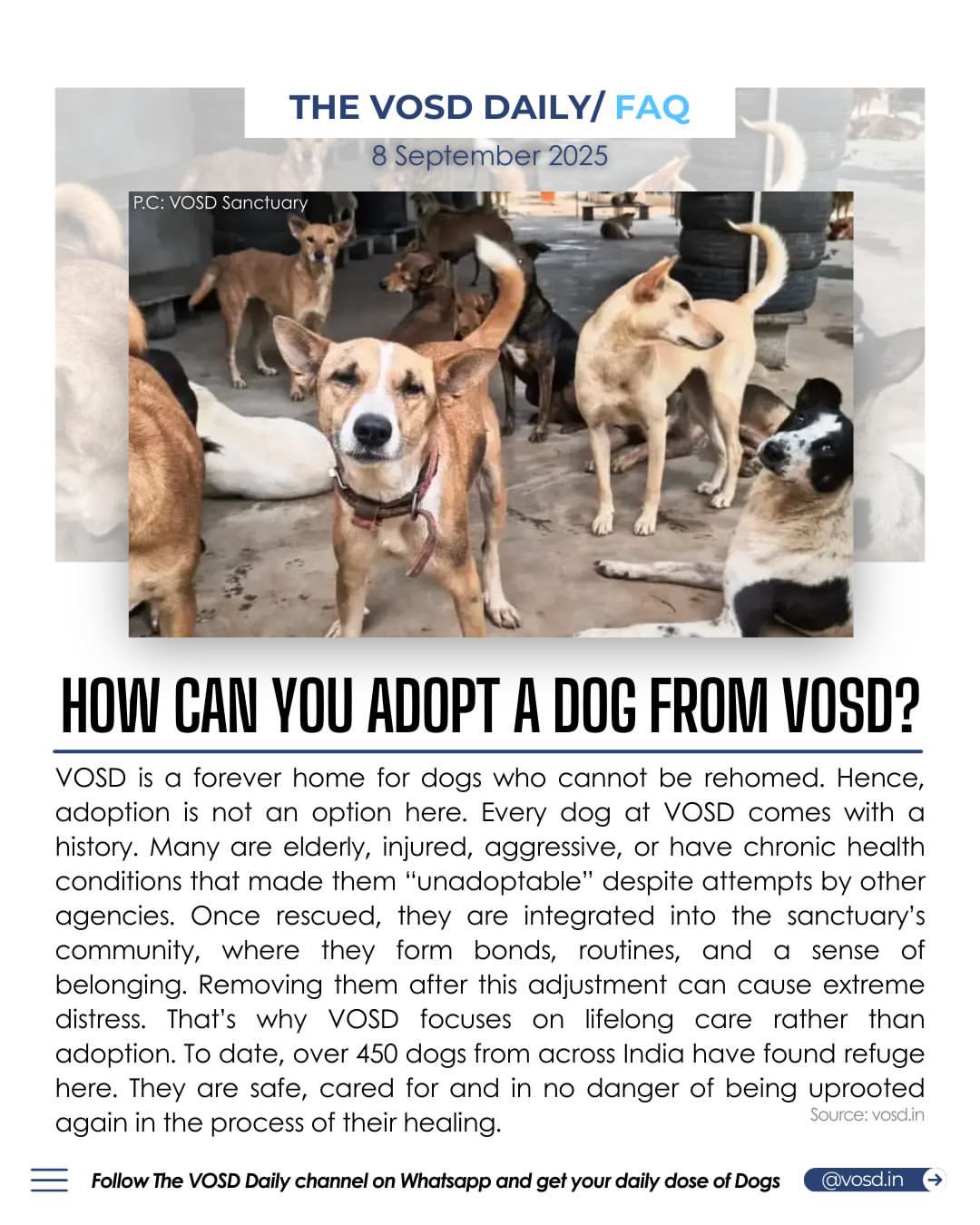 THE VOSD DAILY/ FAQ
8 September 2025

P.C: VOSD Sanctuary

HOW CAN YOU ADOPT A DOG FROM VOSD?

VOSD is a forever home for dogs who cannot be rehomed. Hence, adoption is not an option here. Every dog at VOSD comes with a history. Many are elderly, injured, aggressive, or have chronic health conditions that made them “unadoptable” despite attempts by other agencies. Once rescued, they are integrated into the sanctuary’s community, where they form bonds, routines, and a sense of belonging. Removing them after this adjustment can cause extreme distress. That’s why VOSD focuses on lifelong care rather than adoption. To date, over 450 dogs from across India have found refuge here. They are safe, cared for and in no danger of being uprooted again in the process of their healing.

Source: vosd.in

Follow The VOSD Daily channel on Whatsapp and get your daily dose of Dogs

@vosd.in